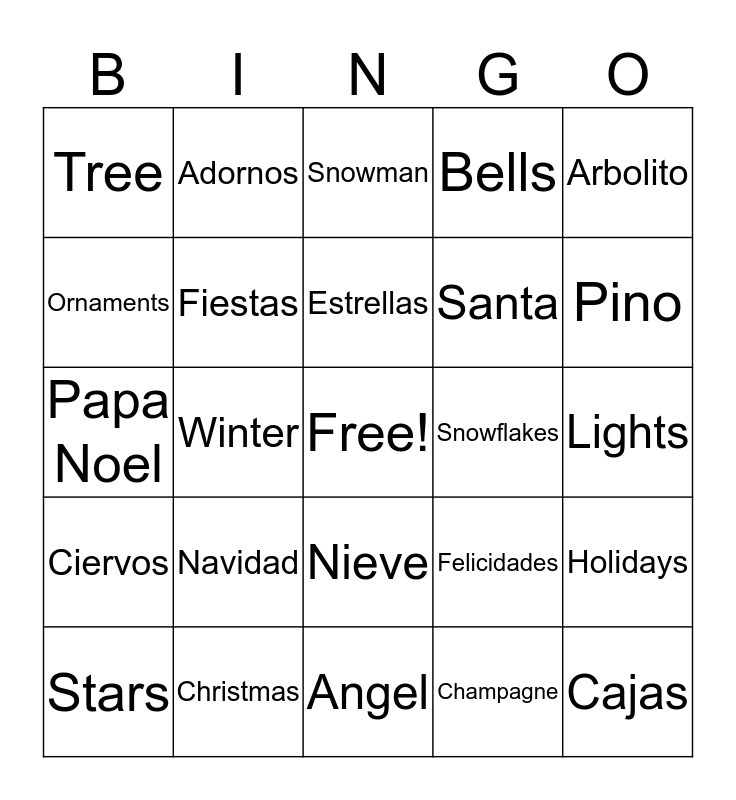 | B | I | N | G | O |
|---|---|---|---|---|
| Tree | Adornos | Snowman | Bells | Arbolito |
| Ornaments | Fiestas | Estrellas | Santa | Pino |
| Papa Noel | Winter | Free! | Snowflakes | Lights |
| Ciervos | Navidad | Nieve | Felicidades | Holidays |
| Stars | Christmas | Angel | Champagne | Cajas |